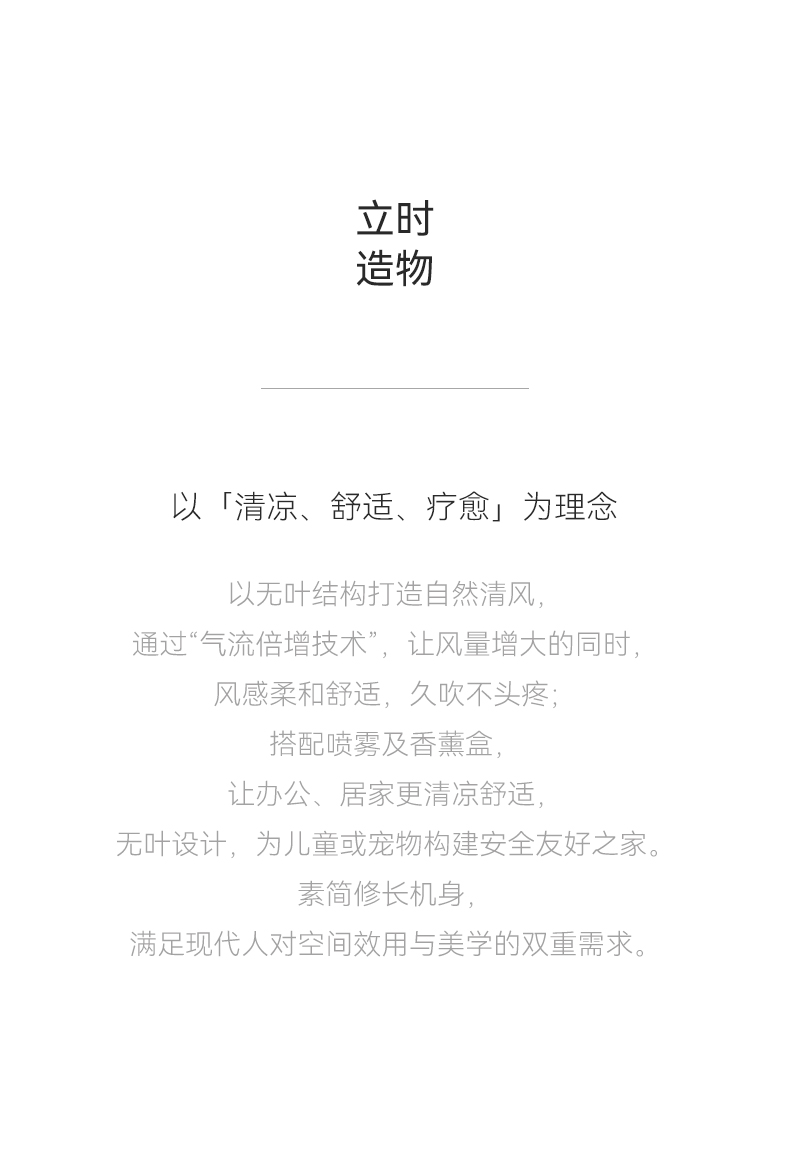 立时
造物

以「清凉、舒适、疗愈」为理念

以无叶结构打造自然清风，
通过“气流倍增技术”，让风量增大的同时，
风感柔和舒适，久吹不头疼；
搭配喷雾及香薰盒，
让办公、居家更清凉舒适，
无叶设计，为儿童或宠物构建安全友好之家。
素简修长机身，
满足现代人对空间效用与美学的双重需求。